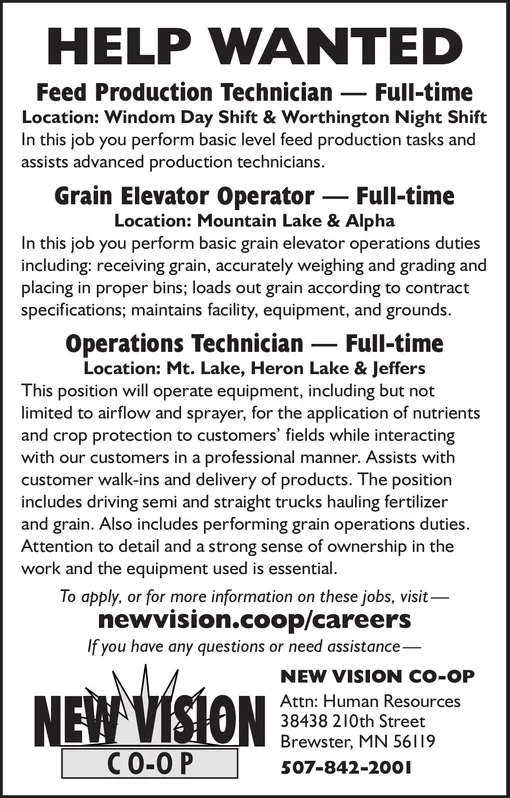 HELP WANTED

Feed Production Technician — Full-time
Location: Windom Day Shift & Worthington Night Shift
In this job you perform basic level feed production tasks and assists advanced production technicians.

Grain Elevator Operator — Full-time
Location: Mountain Lake & Alpha
In this job you perform basic grain elevator operations duties including: receiving grain, accurately weighing and grading and placing in proper bins; loads out grain according to contract specifications; maintains facility, equipment, and grounds.

Operations Technician — Full-time
Location: Mt. Lake, Heron Lake & Jeffers
This position will operate equipment, including but not limited to airflow and sprayer, for the application of nutrients and crop protection to customers' fields while interacting with our customers in a professional manner. Assists with customer walk-ins and delivery of products. The position includes driving semi and straight trucks hauling fertilizer and grain. Also includes performing grain operations duties. Attention to detail and a strong sense of ownership in the work and the equipment used is essential.

To apply, or for more information on these jobs, visit—
newvision.coop/careers
If you have any questions or need assistance—

NEW VISION
CO-OP

NEW VISION CO-OP
Attn: Human Resources
38438 210th Street
Brewster, MN 56119
507-842-2001